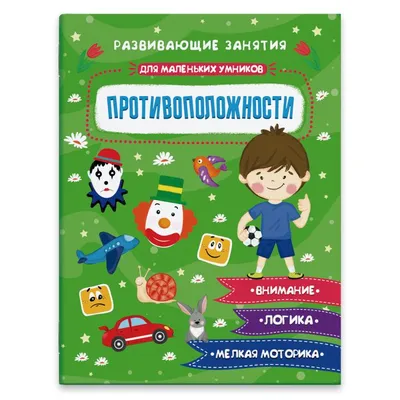 РАЗВИВАЮЩИЕ ЗАНЯТИЯ

ДЛЯ МАЛЕНЬКИХ УМНИКОВ

ПРОТИВОПОЛОЖНОСТИ

•ВНИМАНИЕ•

•ЛОГИКА•

•МЕЛКАЯ МОТОРИКА•